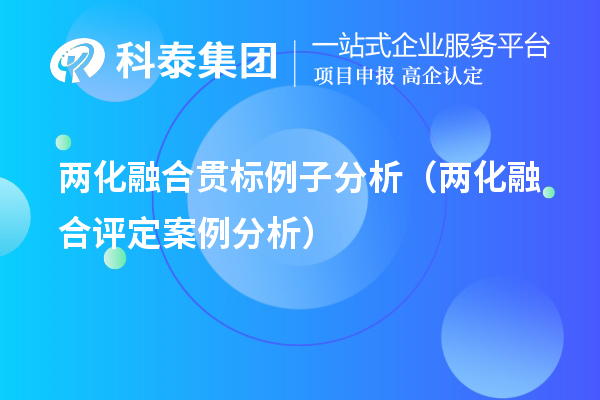 科泰集团
一站式企业服务平台
项目申报 高企认定

两化融合贯标例子分析（两化融合评定案例分析）